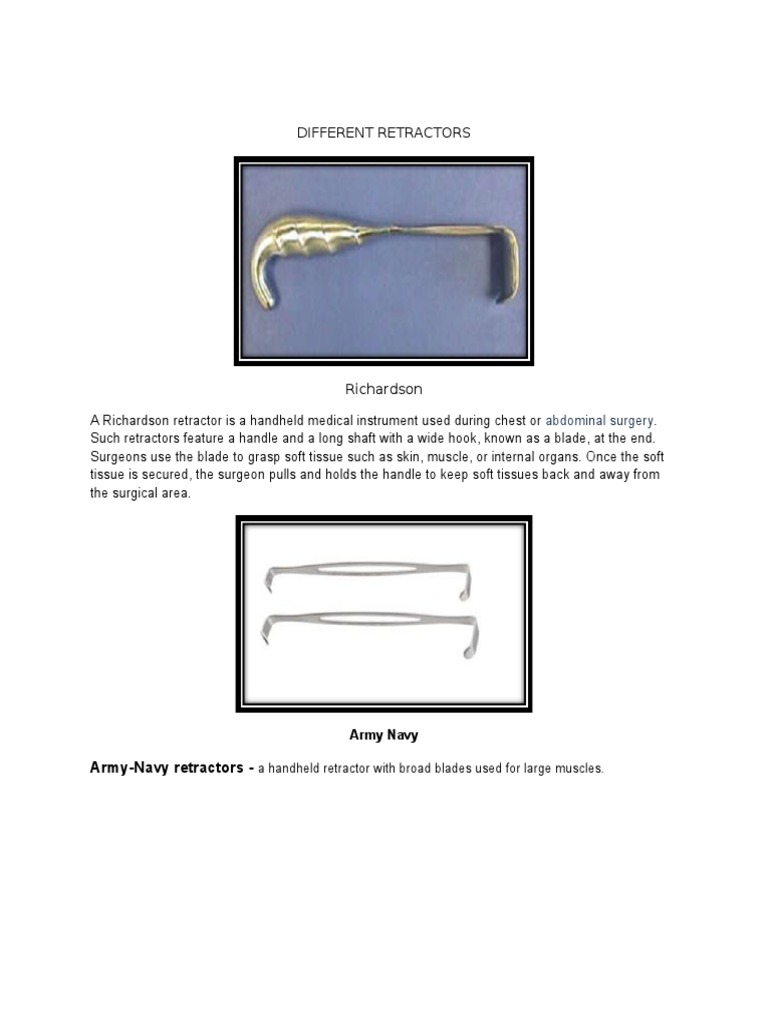 DIFFERENT RETRACTORS

Richardson

A Richardson retractor is a handheld medical instrument used during chest or abdominal surgery. Such retractors feature a handle and a long shaft with a wide hook, known as a blade, at the end. Surgeons use the blade to grasp soft tissue such as skin, muscle, or internal organs. Once the soft tissue is secured, the surgeon pulls and holds the handle to keep soft tissues back and away from the surgical area.

Army Navy

Army-Navy retractors - a handheld retractor with broad blades used for large muscles.